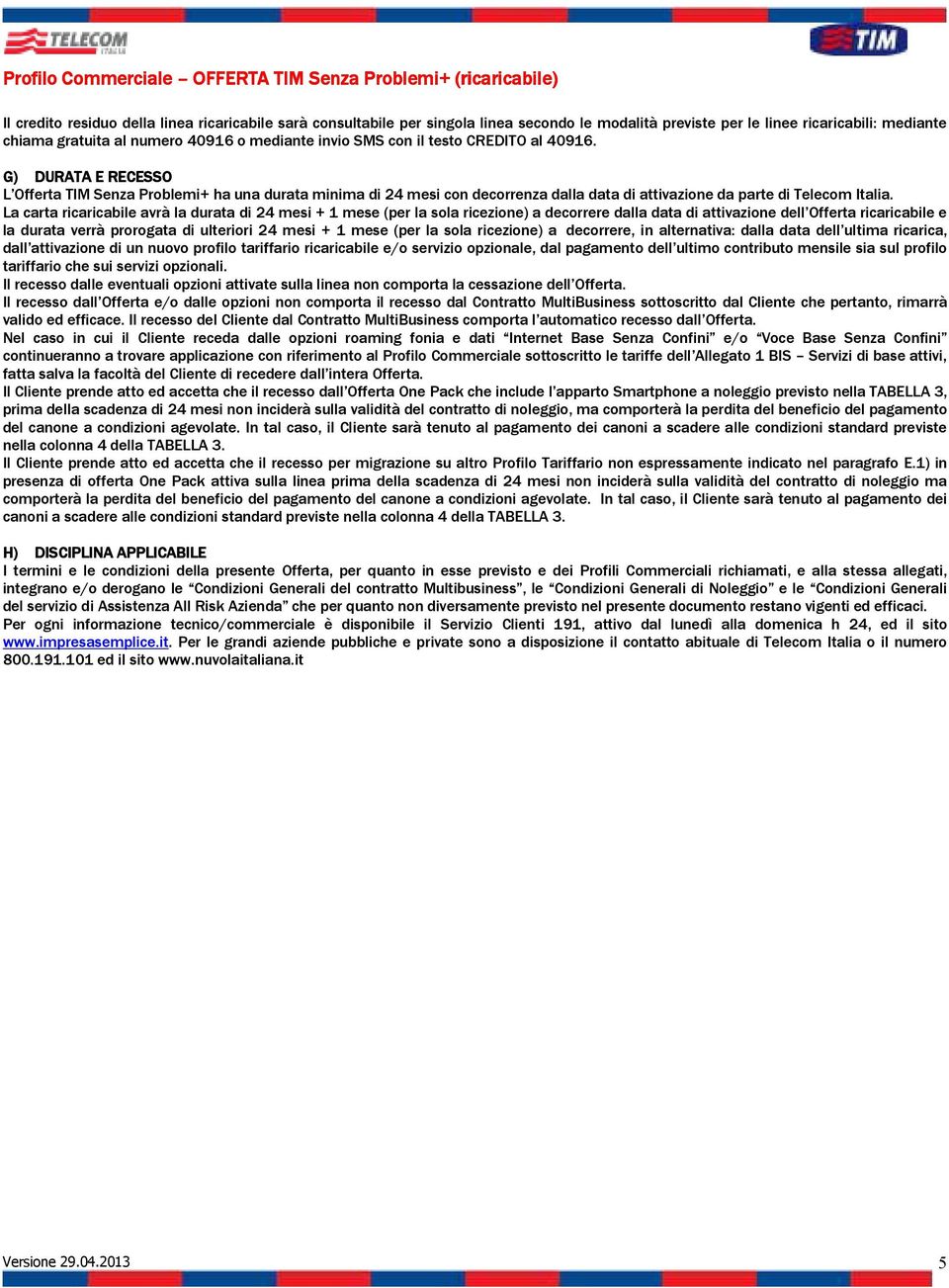 TELECOM ITALIA

TIM

Profilo Commerciale – OFFERTA TIM Senza Problemi+ (ricaricabile)

Il credito residuo della linea ricaricabile sarà consultabile per singola linea secondo le modalità previste per le linee ricaricabili: mediante chiama gratuita al numero 40916 o mediante invio SMS con il testo CREDITO al 40916.

G) DURATA E RECESSO
L'Offerta TIM Senza Problemi+ ha una durata minima di 24 mesi con decorrenza dalla data di attivazione da parte di Telecom Italia.
La carta ricaricabile avrà la durata di 24 mesi + 1 mese (per la sola ricezione) a decorrere dalla data di attivazione dell'Offerta ricaricabile e la durata verrà prorogata di ulteriori 24 mesi + 1 mese (per la sola ricezione) a decorrere, in alternativa: dalla data dell'ultima ricarica, dall'attivazione di un nuovo profilo tariffario ricaricabile e/o servizio opzionale, dal pagamento dell'ultimo contributo mensile sia sul profilo tariffario che sui servizi opzionali.
Il recesso dalle eventuali opzioni attivate sulla linea non comporta la cessazione dell'Offerta.
Il recesso dall'Offerta e/o dalle opzioni non comporta il recesso dal Contratto MultiBusiness sottoscritto dal Cliente che pertanto, rimarrà valido ed efficace. Il recesso del Cliente dal Contratto MultiBusiness comporta l'automatico recesso dall'Offerta.
Nel caso in cui il Cliente receda dalle opzioni roaming fonia e dati "Internet Base Senza Confini" e/o "Voce Base Senza Confini" continueranno a trovare applicazione con riferimento al Profilo Commerciale sottoscritto le tariffe dell'Allegato 1 BIS – Servizi di base attivi, fatta salva la facoltà del Cliente di recedere dall'intera Offerta.
Il Cliente prende atto ed accetta che il recesso dall'Offerta One Pack che include l'apparto Smartphone a noleggio previsto nella TABELLA 3, prima della scadenza di 24 mesi non inciderà sulla validità del contratto di noleggio, ma comporterà la perdita del beneficio del pagamento del canone a condizioni agevolate. In tal caso, il Cliente sarà tenuto al pagamento dei canoni a scadere alle condizioni standard previste nella colonna 4 della TABELLA 3.
Il Cliente prende atto ed accetta che il recesso per migrazione su altro Profilo Tariffario non espressamente indicato nel paragrafo E.1) in presenza di offerta One Pack attiva sulla linea prima della scadenza di 24 mesi non inciderà sulla validità del contratto di noleggio ma comporterà la perdita del beneficio del pagamento del canone a condizioni agevolate. In tal caso, il Cliente sarà tenuto al pagamento dei canoni a scadere alle condizioni standard previste nella colonna 4 della TABELLA 3.

H) DISCIPLINA APPLICABILE
I termini e le condizioni della presente Offerta, per quanto in esse previsto e dei Profili Commerciali richiamati, e alla stessa allegati, integrano e/o derogano le "Condizioni Generali del contratto Multibusiness", le "Condizioni Generali di Noleggio" e le "Condizioni Generali del servizio di Assistenza All Risk Azienda" che per quanto non diversamente previsto nel presente documento restano vigenti ed efficaci.
Per ogni informazione tecnico/commerciale è disponibile il Servizio Clienti 191, attivo dal lunedì alla domenica h 24, ed il sito www.impresasemplice.it. Per le grandi aziende pubbliche e private sono a disposizione il contatto abituale di Telecom Italia o il numero 800.191.101 ed il sito www.nuvolaitaliana.it

Versione 29.04.2013
5